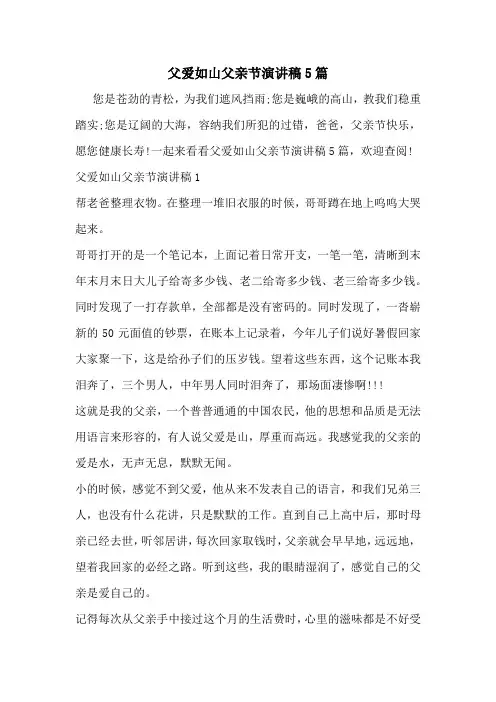 父爱如山父亲节演讲稿5篇

您是苍劲的青松，为我们遮风挡雨;您是巍峨的高山，教我们稳重踏实;您是辽阔的大海，容纳我们所犯的过错，爸爸，父亲节快乐，愿您健康长寿!一起来看看父爱如山父亲节演讲稿5篇，欢迎查阅!

父爱如山父亲节演讲稿1

帮老爸整理衣物。在整理一堆旧衣服的时候，哥哥蹲在地上呜呜大哭起来。

哥哥打开的是一个笔记本，上面记着日常开支，一笔一笔，清晰到末年末月末日大儿子给寄多少钱、老二给寄多少钱、老三给寄多少钱。同时发现了一打存款单，全部都是没有密码的。同时发现了，一沓崭新的50元面值的钞票，在账本上记录着，今年儿子们说好暑假回家大家聚一下，这是给孙子们的压岁钱。望着这些东西，这个记账本我泪奔了，三个男人，中年男人同时泪奔了，那场面凄惨啊!!!

这就是我的父亲，一个普普通通的中国农民，他的思想和品质是无法用语言来形容的，有人说父爱是山，厚重而高远。我感觉我的父亲的爱是水，无声无息，默默无闻。

小的时候，感觉不到父爱，他从来不发表自己的语言，和我们兄弟三人，也没有什么花讲，只是默默的工作。直到自己上高中后，那时母亲已经去世，听邻居讲，每次回家取钱时，父亲就会早早地，远远地，望着我回家的必经之路。听到这些，我的眼睛湿润了，感觉自己的父亲是爱自己的。

记得每次从父亲手中接过这个月的生活费时，心里的滋味都是不好受